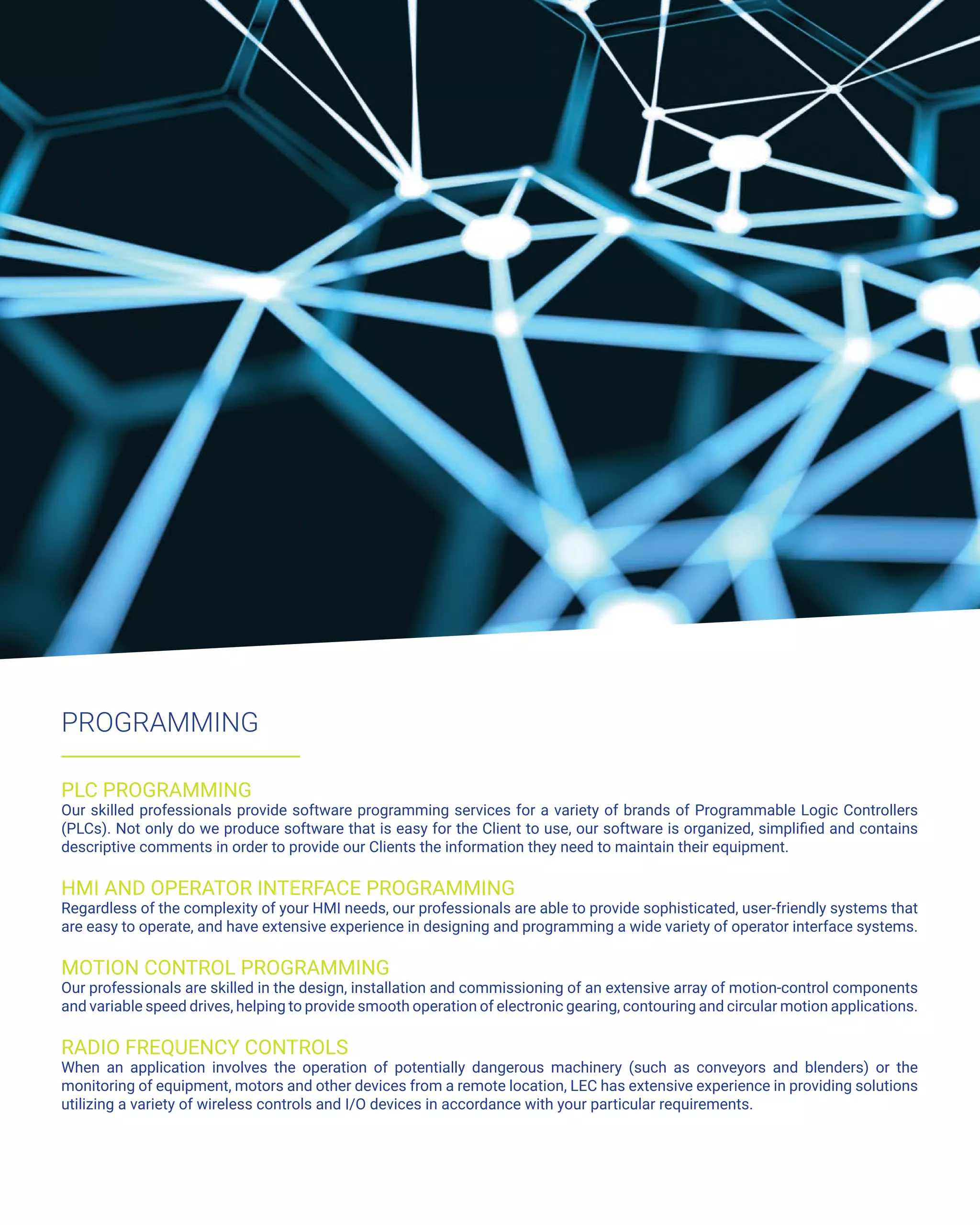 PROGRAMMING

PLC PROGRAMMING
Our skilled professionals provide software programming services for a variety of brands of Programmable Logic Controllers (PLCs). Not only do we produce software that is easy for the Client to use, our software is organized, simplified and contains descriptive comments in order to provide our Clients the information they need to maintain their equipment.

HMI AND OPERATOR INTERFACE PROGRAMMING
Regardless of the complexity of your HMI needs, our professionals are able to provide sophisticated, user-friendly systems that are easy to operate, and have extensive experience in designing and programming a wide variety of operator interface systems.

MOTION CONTROL PROGRAMMING
Our professionals are skilled in the design, installation and commissioning of an extensive array of motion-control components and variable speed drives, helping to provide smooth operation of electronic gearing, contouring and circular motion applications.

RADIO FREQUENCY CONTROLS
When an application involves the operation of potentially dangerous machinery (such as conveyors and blenders) or the monitoring of equipment, motors and other devices from a remote location, LEC has extensive experience in providing solutions utilizing a variety of wireless controls and I/O devices in accordance with your particular requirements.